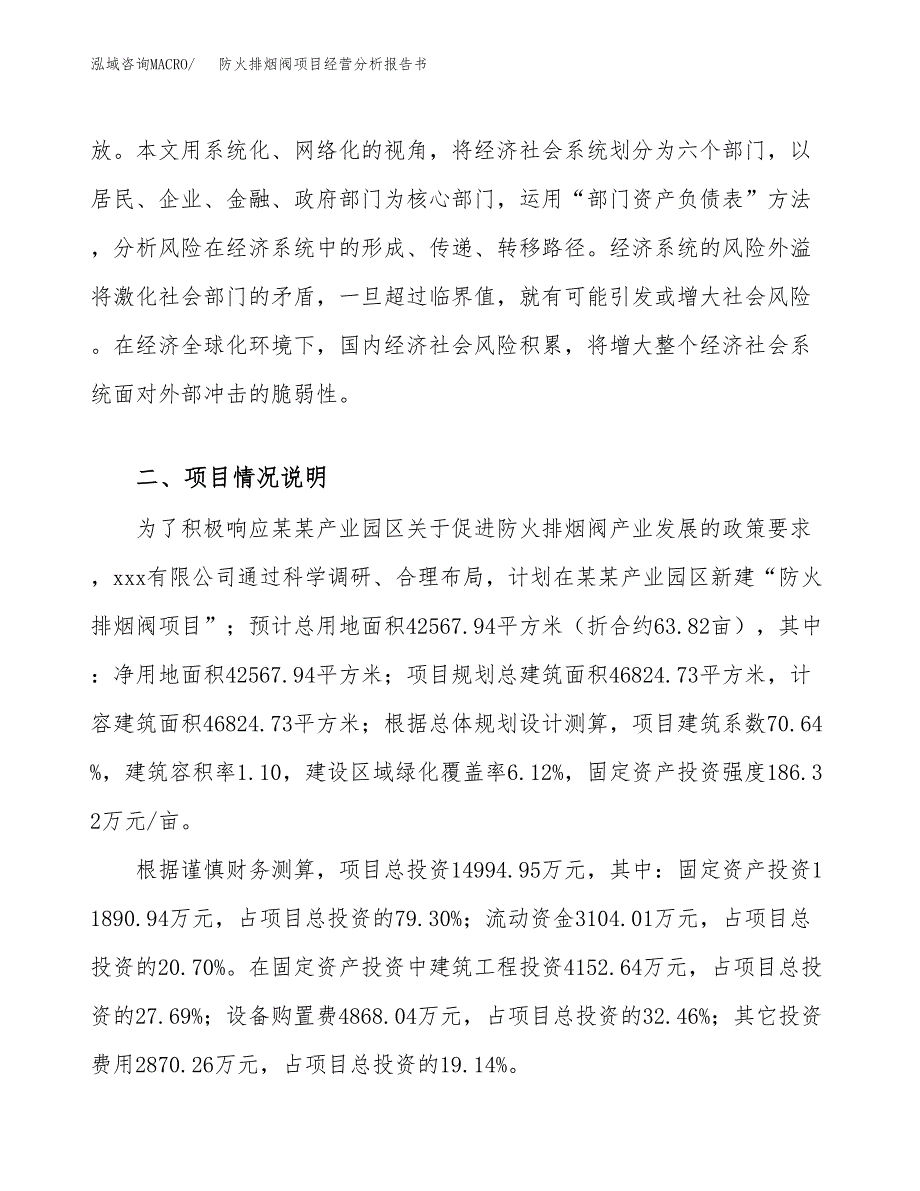 泓域咨询MACRO/　防火排烟阀项目经营分析报告书

放。本文用系统化、网络化的视角，将经济社会系统划分为六个部门，以居民、企业、金融、政府部门为核心部门，运用“部门资产负债表”方法，分析风险在经济系统中的形成、传递、转移路径。经济系统的风险外溢将激化社会部门的矛盾，一旦超过临界值，就有可能引发或增大社会风险。在经济全球化环境下，国内经济社会风险积累，将增大整个经济社会系统面对外部冲击的脆弱性。

二、项目情况说明

为了积极响应某某产业园区关于促进防火排烟阀产业发展的政策要求，xxx有限公司通过科学调研、合理布局，计划在某某产业园区新建“防火排烟阀项目”；预计总用地面积42567.94平方米（折合约63.82亩），其中：净用地面积42567.94平方米；项目规划总建筑面积46824.73平方米，计容建筑面积46824.73平方米；根据总体规划设计测算，项目建筑系数70.64%，建筑容积率1.10，建设区域绿化覆盖率6.12%，固定资产投资强度186.32万元/亩。

根据谨慎财务测算，项目总投资14994.95万元，其中：固定资产投资11890.94万元，占项目总投资的79.30%；流动资金3104.01万元，占项目总投资的20.70%。在固定资产投资中建筑工程投资4152.64万元，占项目总投资的27.69%；设备购置费4868.04万元，占项目总投资的32.46%；其它投资费用2870.26万元，占项目总投资的19.14%。